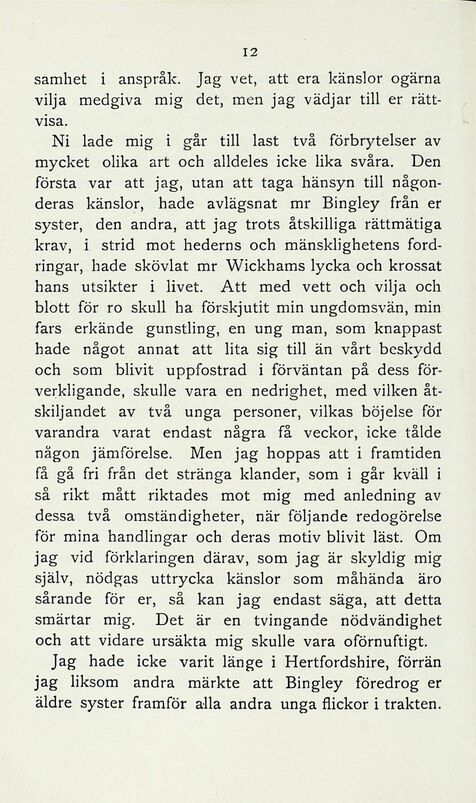 12

samhet i anspråk. Jag vet, att era känslor ogärna vilja medgiva mig det, men jag vädjar till er rättvisa.

Ni lade mig i går till last två förbrytelser av mycket olika art och alldeles icke lika svåra. Den första var att jag, utan att taga hänsyn till någonderas känslor, hade avlägsnat mr Bingley från er syster, den andra, att jag trots åtskilliga rättmätiga krav, i strid mot hederns och mänsklighetens fordringar, hade skövlat mr Wickhams lycka och krossat hans utsikter i livet. Att med vett och vilja och blott för ro skull ha förskjutit min ungdomsvän, min fars erkände gunstling, en ung man, som knappast hade något annat att lita sig till än vårt beskydd och som blivit uppfostrad i förväntan på dess förverkligande, skulle vara en nedrighet, med vilken åtskiljandet av två unga personer, vilkas böjelse för varandra varat endast några få veckor, icke tålde någon jämförelse. Men jag hoppas att i framtiden få gå fri från det stränga klander, som i går kväll i så rikt mått riktades mot mig med anledning av dessa två omständigheter, när följande redogörelse för mina handlingar och deras motiv blivit läst. Om jag vid förklaringen därav, som jag är skyldig mig själv, nödgas uttrycka känslor som måhända äro sårande för er, så kan jag endast säga, att detta smärtar mig. Det är en tvingande nödvändighet och att vidare ursäkta mig skulle vara oförnuftigt.

Jag hade icke varit länge i Hertfordshire, förrän jag liksom andra märkte att Bingley föredrog er äldre syster framför alla andra unga flickor i trakten.